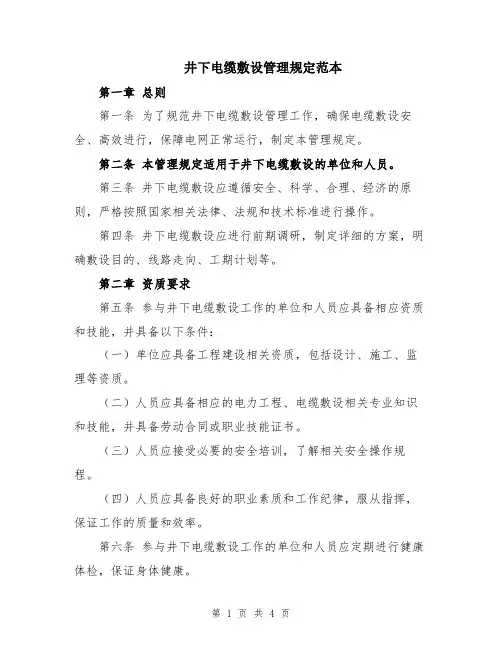 井下电缆敷设管理规定范本

第一章 总则

第一条 为了规范井下电缆敷设管理工作，确保电缆敷设安全、高效进行，保障电网正常运行，制定本管理规定。

第二条 本管理规定适用于井下电缆敷设的单位和人员。

第三条 井下电缆敷设应遵循安全、科学、合理、经济的原则，严格按照国家相关法律、法规和技术标准进行操作。

第四条 井下电缆敷设应进行前期调研，制定详细的方案，明确敷设目的、线路走向、工期计划等。

第二章 资质要求

第五条 参与井下电缆敷设工作的单位和人员应具备相应资质和技能，并具备以下条件：

（一）单位应具备工程建设相关资质，包括设计、施工、监理等资质。

（二）人员应具备相应的电力工程、电缆敷设相关专业知识和技能，并具备劳动合同或职业技能证书。

（三）人员应接受必要的安全培训，了解相关安全操作规程。

（四）人员应具备良好的职业素质和工作纪律，服从指挥，保证工作的质量和效率。

第六条 参与井下电缆敷设工作的单位和人员应定期进行健康体检，保证身体健康。

第 1 页 共 4 页